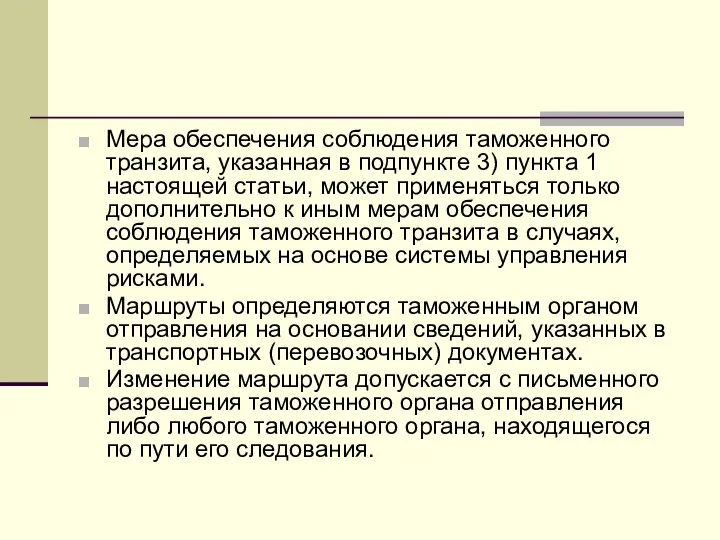 Мера обеспечения соблюдения таможенного транзита, указанная в подпункте 3) пункта 1 настоящей статьи, может применяться только дополнительно к иным мерам обеспечения соблюдения таможенного транзита в случаях, определяемых на основе системы управления рисками.

Маршруты определяются таможенным органом отправления на основании сведений, указанных в транспортных (перевозочных) документах.

Изменение маршрута допускается с письменного разрешения таможенного органа отправления либо любого таможенного органа, находящегося по пути его следования.